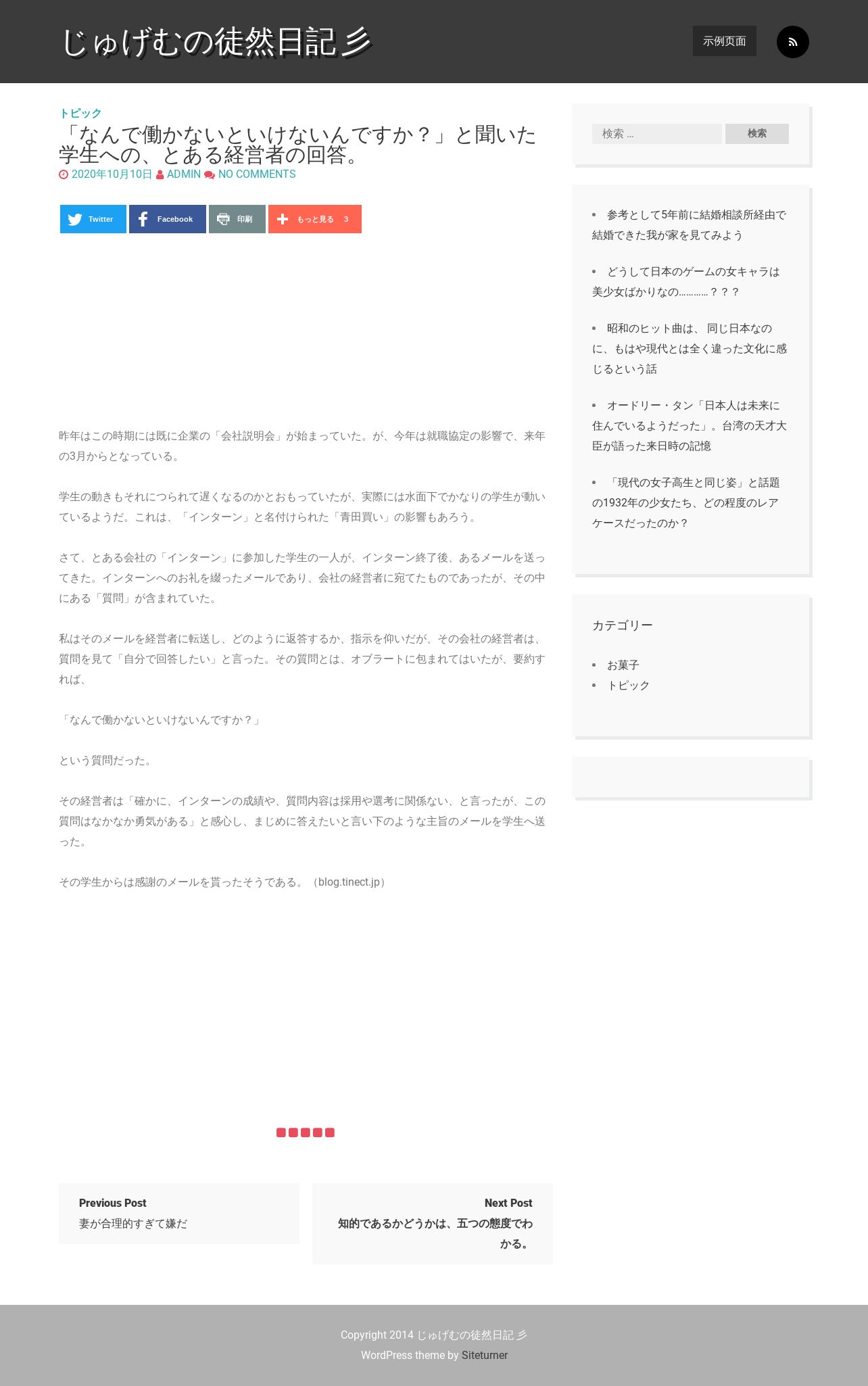 じゅげむの徒然日記 彡

示例页面

トピック

「なんで働かないといけないんですか？」と聞いた学生への、とある経営者の回答。

2020年10月10日 ADMIN NO COMMENTS

Twitter Facebook 印刷 もっと見る 3

昨年はこの時期には既に企業の「会社説明会」が始まっていた。が、今年は就職協定の影響で、来年の3月からとなっている。

学生の動きもそれにつられて遅くなるのかとおもっていたが、実際には水面下でかなりの学生が動いているようだ。これは、「インターン」と名付けられた「青田買い」の影響もあろう。

さて、とある会社の「インターン」に参加した学生の一人が、インターン終了後、あるメールを送ってきた。インターンへのお礼を綴ったメールであり、会社の経営者に宛てたものであったが、その中にある「質問」が含まれていた。

私はそのメールを経営者に転送し、どのように返答するか、指示を仰いだが、その会社の経営者は、質問を見て「自分で回答したい」と言った。その質問とは、オブラートに包まれてはいたが、要約すれば、

「なんで働かないといけないんですか？」

という質問だった。

その経営者は「確かに、インターンの成績や、質問内容は採用や選考に関係ない、と言ったが、この質問はなかなか勇気がある」と感心し、まじめに答えたいと言い下のような主旨のメールを学生へ送った。

その学生からは感謝のメールを貰ったそうである。（blog.tinect.jp）

Previous Post
妻が合理的すぎて嫌だ

Next Post
知的であるかどうかは、五つの態度でわかる。

検索 … 検索

参考として5年前に結婚相談所経由で結婚できた我が家を見てみよう

どうして日本のゲームの女キャラは美少女ばかりなの…………？？？

昭和のヒット曲は、同じ日本なのに、もはや現代とは全く違った文化に感じるという話

オードリー・タン「日本人は未来に住んでいるようだった」。台湾の天才大臣が語った来日時の記憶

「現代の女子高生と同じ姿」と話題の1932年の少女たち、どの程度のレアケースだったのか？

カテゴリー

お菓子
トピック

Copyright 2014 じゅげむの徒然日記 彡
WordPress theme by Siteturner